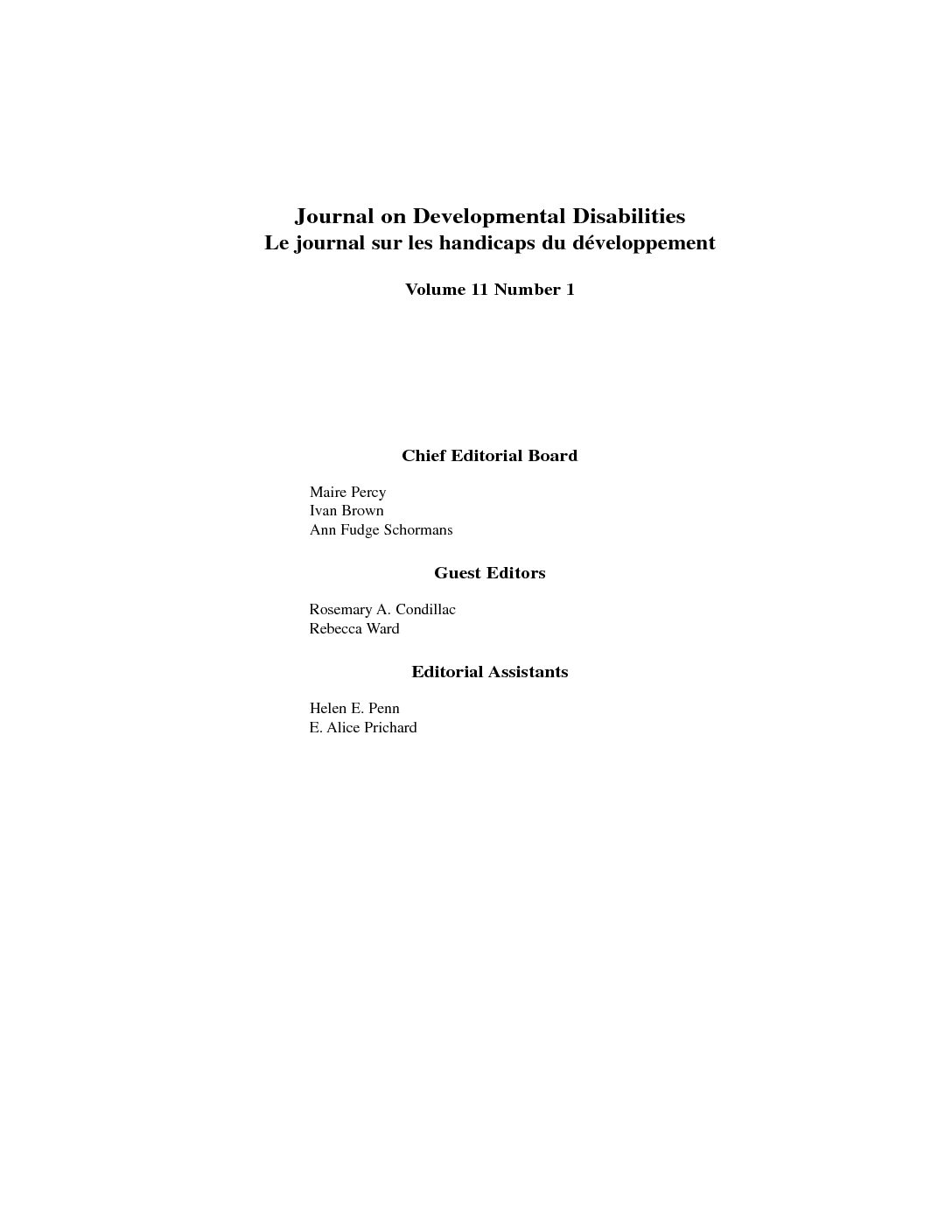 Journal on Developmental Disabilities
Le journal sur les handicaps du développement

Volume 11 Number 1

Chief Editorial Board

Maire Percy
Ivan Brown
Ann Fudge Schormans

Guest Editors

Rosemary A. Condillac
Rebecca Ward

Editorial Assistants

Helen E. Penn
E. Alice Prichard